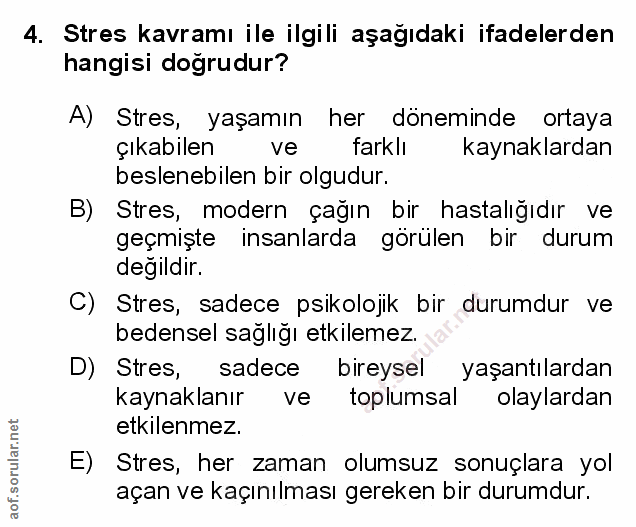 4. Stres kavramı ile ilgili aşağıdaki ifadelerden hangisi doğrudur?

A) Stres, yaşamın her döneminde ortaya çıkabilen ve farklı kaynaklardan beslenebilen bir olgudur.

B) Stres, modern çağın bir hastalığıdır ve geçmişte insanlarda görülen bir durum değildir.

C) Stres, sadece psikolojik bir durumdur ve bedensel sağlığı etkilemez.

D) Stres, sadece bireysel yaşantılardan kaynaklanır ve toplumsal olaylardan etkilenmez.

E) Stres, her zaman olumsuz sonuçlara yol açan ve kaçınılması gereken bir durumdur.

aof.sorular.net

aof.sorular.net